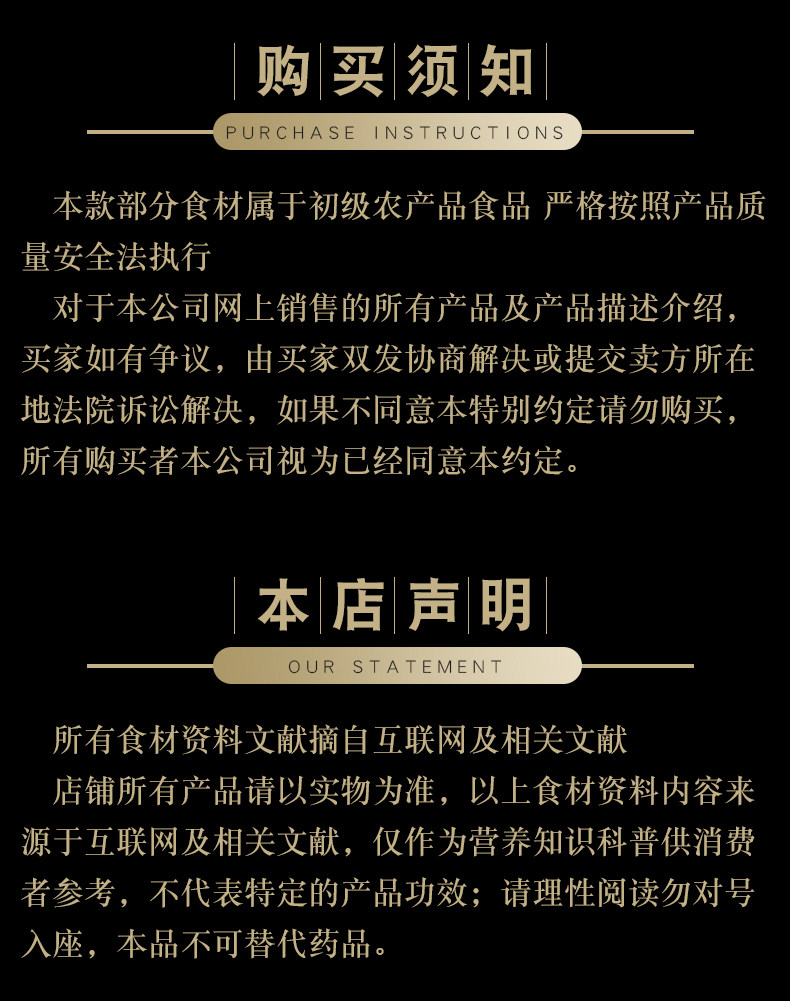 购买须知

PURCHASE INSTRUCTIONS

本款部分食材属于初级农产品食品 严格按照产品质量安全法执行

对于本公司网上销售的所有产品及产品描述介绍，买家如有争议，由买家双发协商解决或提交卖方所在地法院诉讼解决，如果不同意本特别约定请勿购买，所有购买者本公司视为已经同意本约定。

本店声明

OUR STATEMENT

所有食材资料文献摘自互联网及相关文献

店铺所有产品请以实物为准，以上食材资料内容来源于互联网及相关文献，仅作为营养知识科普供消费者参考，不代表特定的产品功效；请理性阅读勿对号入座，本品不可替代药品。